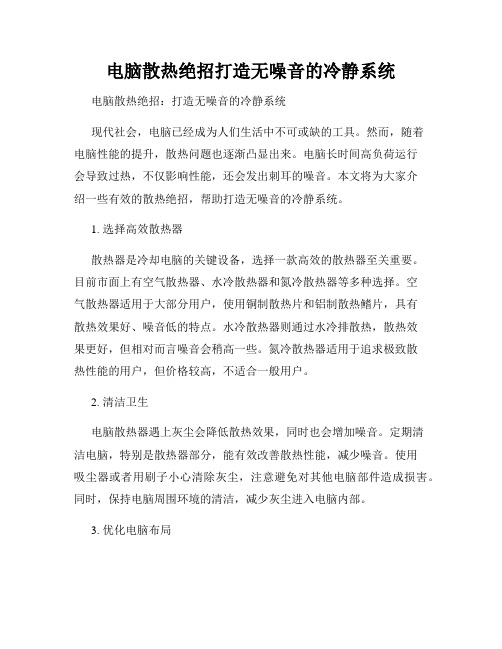 电脑散热绝招打造无噪音的冷静系统

电脑散热绝招：打造无噪音的冷静系统

现代社会，电脑已经成为人们生活中不可或缺的工具。然而，随着电脑性能的提升，散热问题也逐渐凸显出来。电脑长时间高负荷运行会导致过热，不仅影响性能，还会发出刺耳的噪音。本文将为大家介绍一些有效的散热绝招，帮助打造无噪音的冷静系统。

1. 选择高效散热器

散热器是冷却电脑的关键设备，选择一款高效的散热器至关重要。目前市面上有空气散热器、水冷散热器和氮冷散热器等多种选择。空气散热器适用于大部分用户，使用铜制散热片和铝制散热鳍片，具有散热效果好、噪音低的特点。水冷散热器则通过水冷排散热，散热效果更好，但相对而言噪音会稍高一些。氮冷散热器适用于追求极致散热性能的用户，但价格较高，不适合一般用户。

2. 清洁卫生

电脑散热器遇上灰尘会降低散热效果，同时也会增加噪音。定期清洁电脑，特别是散热器部分，能有效改善散热性能，减少噪音。使用吸尘器或者用刷子小心清除灰尘，注意避免对其他电脑部件造成损害。同时，保持电脑周围环境的清洁，减少灰尘进入电脑内部。

3. 优化电脑布局